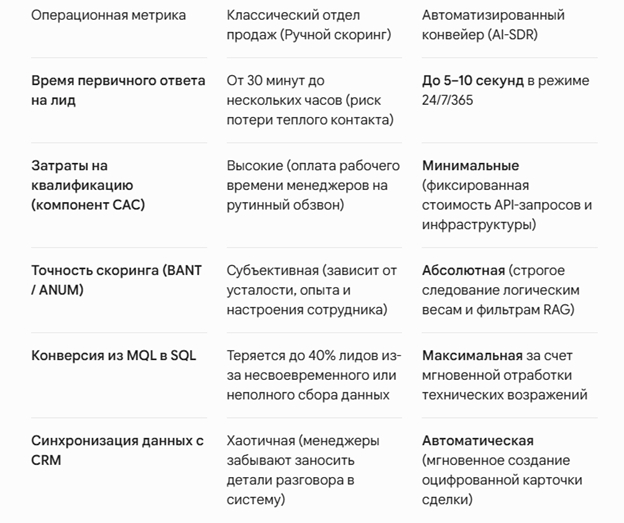 | Операционная метрика | Классический отдел продаж (Ручной скоринг) | Автоматизированный конвейер (AI-SDR) |
|---|---|---|
| Время первичного ответа на лид | От 30 минут до нескольких часов (риск потери теплого контакта) | До 5–10 секунд в режиме 24/7/365 |
| Затраты на квалификацию (компонент CAC) | Высокие (оплата рабочего времени менеджеров на рутинный обзвон) | Минимальные (фиксированная стоимость API-запросов и инфраструктуры) |
| Точность скоринга (BANT / ANUM) | Субъективная (зависит от усталости, опыта и настроения сотрудника) | Абсолютная (строгое следование логическим весам и фильтрам RAG) |
| Конверсия из MQL в SQL | Теряется до 40% лидов из-за несвоевременного или неполного сбора данных | Максимальная за счет мгновенной отработки технических возражений |
| Синхронизация данных с CRM | Хаотичная (менеджеры забывают заносить детали разговора в систему) | Автоматическая (мгновенное создание оцифрованной карточки сделки) |